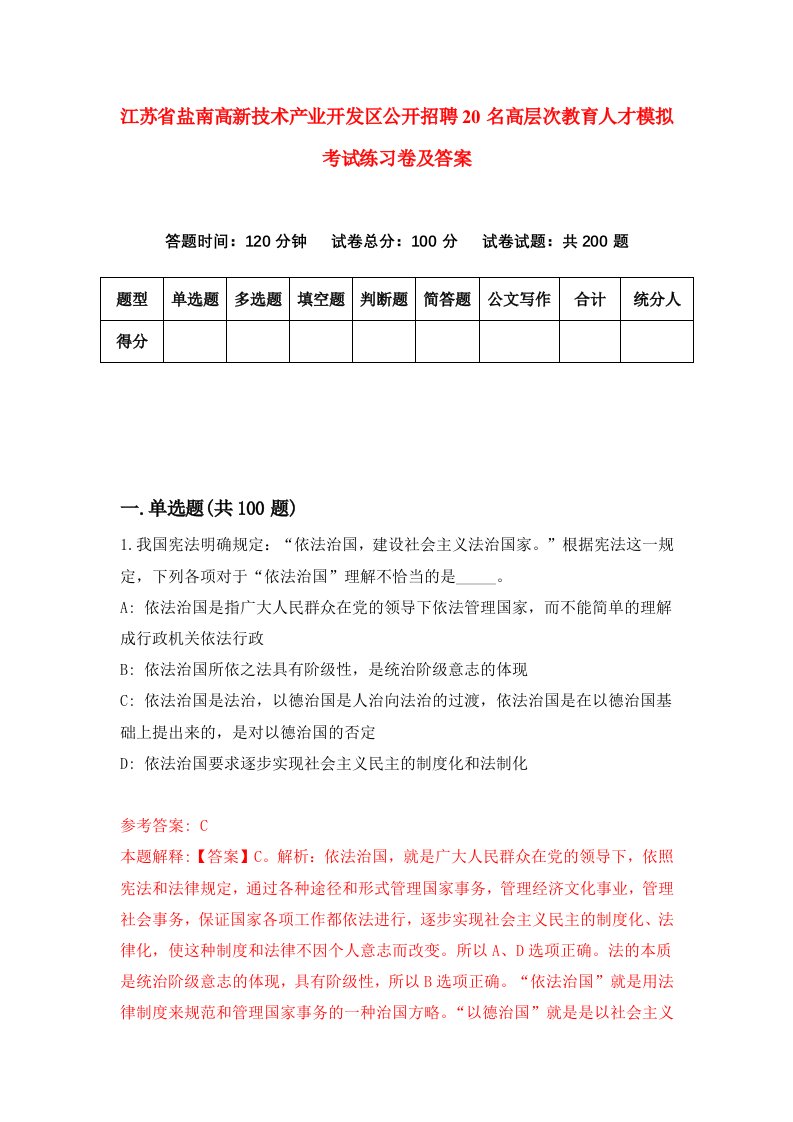 江苏省盐南高新技术产业开发区公开招聘20名高层次教育人才模拟考试练习卷及答案

答题时间：120分钟　试卷总分：100分　试卷试题：共200题

| 题型 | 单选题 | 多选题 | 填空题 | 判断题 | 简答题 | 公文写作 | 合计 | 统分人 |
|---|---|---|---|---|---|---|---|---|
| 得分 | | | | | | | | |

一.单选题(共100题)

1.我国宪法明确规定：“依法治国，建设社会主义法治国家。”根据宪法这一规定，下列各项对于“依法治国”理解不恰当的是_____。

A: 依法治国是指广大人民群众在党的领导下依法管理国家，而不能简单的理解成行政机关依法行政

B: 依法治国所依之法具有阶级性，是统治阶级意志的体现

C: 依法治国是法治，以德治国是人治向法治的过渡，依法治国是在以德治国基础上提出来的，是对以德治国的否定

D: 依法治国要求逐步实现社会主义民主的制度化和法制化

参考答案: C

本题解释:【答案】C。解析：依法治国，就是广大人民群众在党的领导下，依照宪法和法律规定，通过各种途径和形式管理国家事务，管理经济文化事业，管理社会事务，保证国家各项工作都依法进行，逐步实现社会主义民主的制度化、法律化，使这种制度和法律不因个人意志而改变。所以A、D选项正确。法的本质是统治阶级意志的体现，具有阶级性，所以B选项正确。“依法治国”就是用法律制度来规范和管理国家事务的一种治国方略。“以德治国”就是是以社会主义